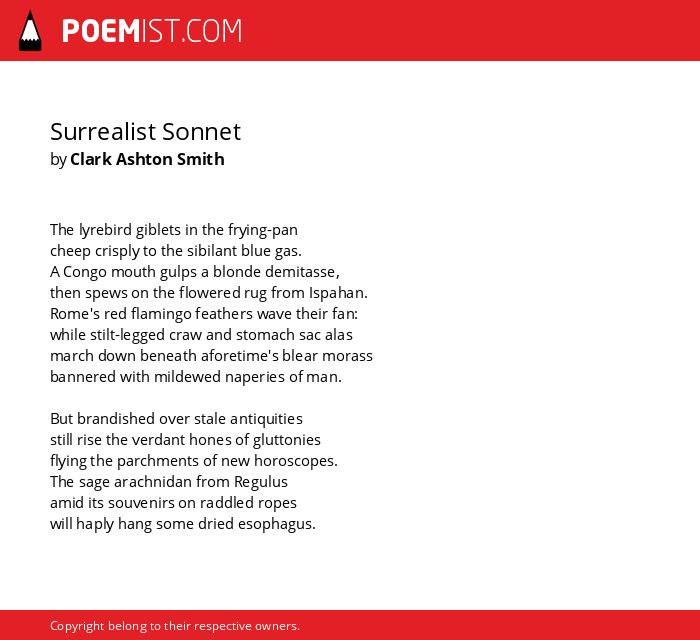 POEMIST.COM

Surrealist Sonnet
by Clark Ashton Smith

The lyrebird giblets in the frying-pan
cheep crisply to the sibilant blue gas.
A Congo mouth gulps a blonde demitasse,
then spews on the flowered rug from Ispahan.
Rome's red flamingo feathers wave their fan:
while stilt-legged craw and stomach sac alas
march down beneath aforetime's blear morass
bannered with mildewed naperies of man.

But brandished over stale antiquities
still rise the verdant hones of gluttonies
flying the parchments of new horoscopes.
The sage arachnidan from Regulus
amid its souvenirs on raddled ropes
will haply hang some dried esophagus.

Copyright belong to their respective owners.